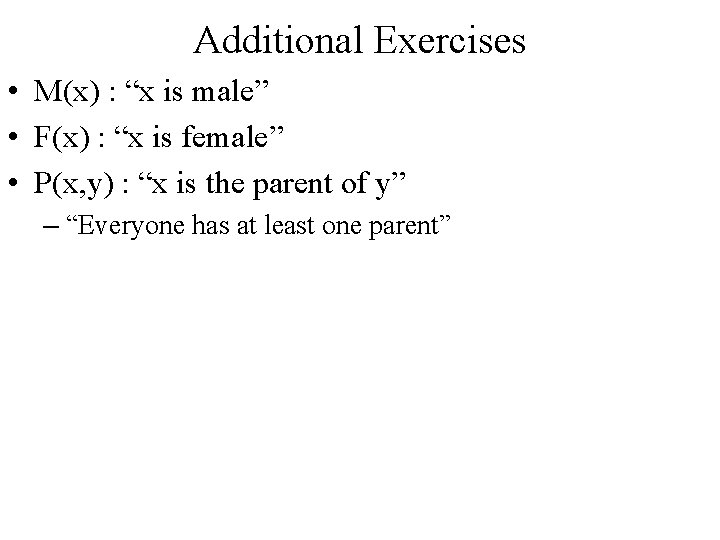 Additional Exercises

• M(x) : "x is male"
• F(x) : "x is female"
• P(x,y) : "x is the parent of y"
- "Everyone has at least one parent"